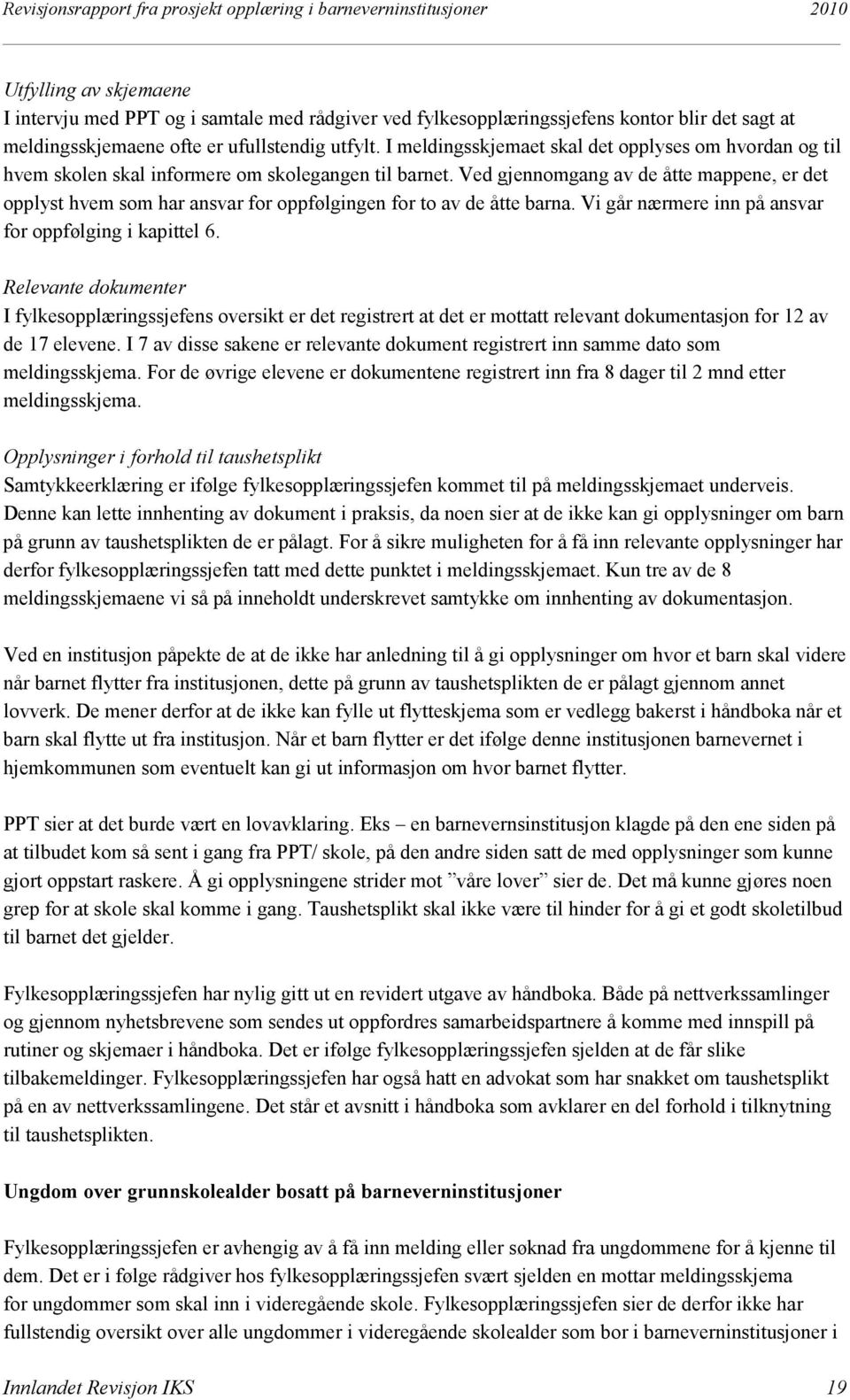 Revisjonsrapport fra prosjekt opplæring i barneverninstitusjoner 2010

Utfylling av skjemaene
I intervju med PPT og i samtale med rådgiver ved fylkesopplæringssjefens kontor blir det sagt at meldingsskjemaene ofte er ufullstendig utfylt. I meldingsskjemaet skal det opplyses om hvordan og til hvem skolen skal informere om skolegangen til barnet. Ved gjennomgang av de åtte mappene, er det opplyst hvem som har ansvar for oppfølgingen for to av de åtte barna. Vi går nærmere inn på ansvar for oppfølging i kapittel 6.

Relevante dokumenter
I fylkesopplæringssjefens oversikt er det registrert at det er mottatt relevant dokumentasjon for 12 av de 17 elevene. I 7 av disse sakene er relevante dokument registrert inn samme dato som meldingsskjema. For de øvrige elevene er dokumentene registrert inn fra 8 dager til 2 mnd etter meldingsskjema.

Opplysninger i forhold til taushetsplikt
Samtykkeerklæring er ifølge fylkesopplæringssjefen kommet til på meldingsskjemaet underveis. Denne kan lette innhenting av dokument i praksis, da noen sier at de ikke kan gi opplysninger om barn på grunn av taushetsplikten de er pålagt. For å sikre muligheten for å få inn relevante opplysninger har derfor fylkesopplæringssjefen tatt med dette punktet i meldingsskjemaet. Kun tre av de 8 meldingsskjemaene vi så på inneholdt underskrevet samtykke om innhenting av dokumentasjon.

Ved en institusjon påpekte de at de ikke har anledning til å gi opplysninger om hvor et barn skal videre når barnet flytter fra institusjonen, dette på grunn av taushetsplikten de er pålagt gjennom annet lovverk. De mener derfor at de ikke kan fylle ut flytteskjema som er vedlegg bakerst i håndboka når et barn skal flytte ut fra institusjon. Når et barn flytter er det ifølge denne institusjonen barnevernet i hjemkommunen som eventuelt kan gi ut informasjon om hvor barnet flytter.

PPT sier at det burde vært en lovavklaring. Eks – en barnevernsinstitusjon klagde på den ene siden på at tilbudet kom så sent i gang fra PPT/ skole, på den andre siden satt de med opplysninger som kunne gjort oppstart raskere. Å gi opplysningene strider mot ”våre lover” sier de. Det må kunne gjøres noen grep for at skole skal komme i gang. Taushetsplikt skal ikke være til hinder for å gi et godt skoletilbud til barnet det gjelder.

Fylkesopplæringssjefen har nylig gitt ut en revidert utgave av håndboka. Både på nettverkssamlinger og gjennom nyhetsbrevene som sendes ut oppfordres samarbeidspartnere å komme med innspill på rutiner og skjemaer i håndboka. Det er ifølge fylkesopplæringssjefen sjelden at de får slike tilbakemeldinger. Fylkesopplæringssjefen har også hatt en advokat som har snakket om taushetsplikt på en av nettverkssamlingene. Det står et avsnitt i håndboka som avklarer en del forhold i tilknytning til taushetsplikten.

Ungdom over grunnskolealder bosatt på barneverninstitusjoner

Fylkesopplæringssjefen er avhengig av å få inn melding eller søknad fra ungdommene for å kjenne til dem. Det er i følge rådgiver hos fylkesopplæringssjefen svært sjelden en mottar meldingsskjema for ungdommer som skal inn i videregående skole. Fylkesopplæringssjefen sier de derfor ikke har fullstendig oversikt over alle ungdommer i videregående skolealder som bor i barneverninstitusjoner i

Innlandet Revisjon IKS 19